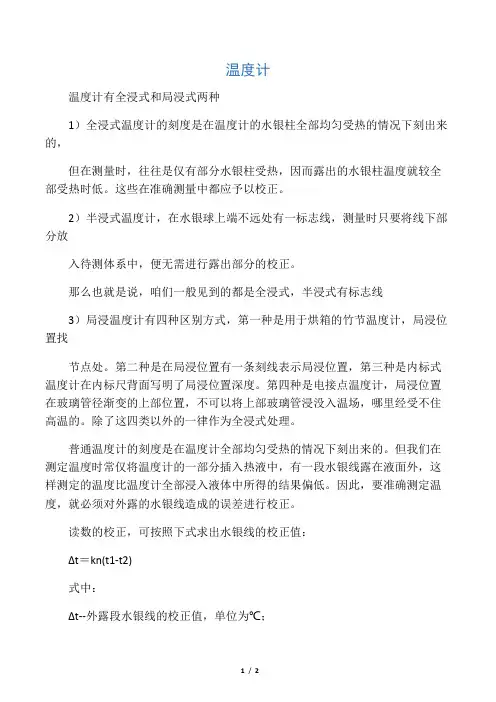 温度计

温度计有全浸式和局浸式两种

1）全浸式温度计的刻度是在温度计的水银柱全部均匀受热的情况下刻出来的，

但在测量时，往往是仅有部分水银柱受热，因而露出的水银柱温度就较全部受热时低。这些在准确测量中都应予以校正。

2）半浸式温度计，在水银球上端不远处有一标志线，测量时只要将线下部分放

入待测体系中，便无需进行露出部分的校正。

那么也就是说，咱们一般见到的都是全浸式，半浸式有标志线

3）局浸温度计有四种区别方式，第一种是用于烘箱的竹节温度计，局浸位置找

节点处。第二种是在局浸位置有一条刻线表示局浸位置，第三种是内标式温度计在内标尺背面写明了局浸位置深度。第四种是电接点温度计，局浸位置在玻璃管径渐变的上部位置，不可以将上部玻璃管浸没入温场，哪里经受不住高温的。除了这四类以外的一律作为全浸式处理。

普通温度计的刻度是在温度计全部均匀受热的情况下刻出来的。但我们在测定温度时常仅将温度计的一部分插入热液中，有一段水银线露在液面外，这样测定的温度比温度计全部浸入液体中所得的结果偏低。因此，要准确测定温度，就必须对外露的水银线造成的误差进行校正。

读数的校正，可按照下式求出水银线的校正值：

Δt＝kn(t1-t2)

式中：

Δt--外露段水银线的校正值，单位为℃；

1 / 2